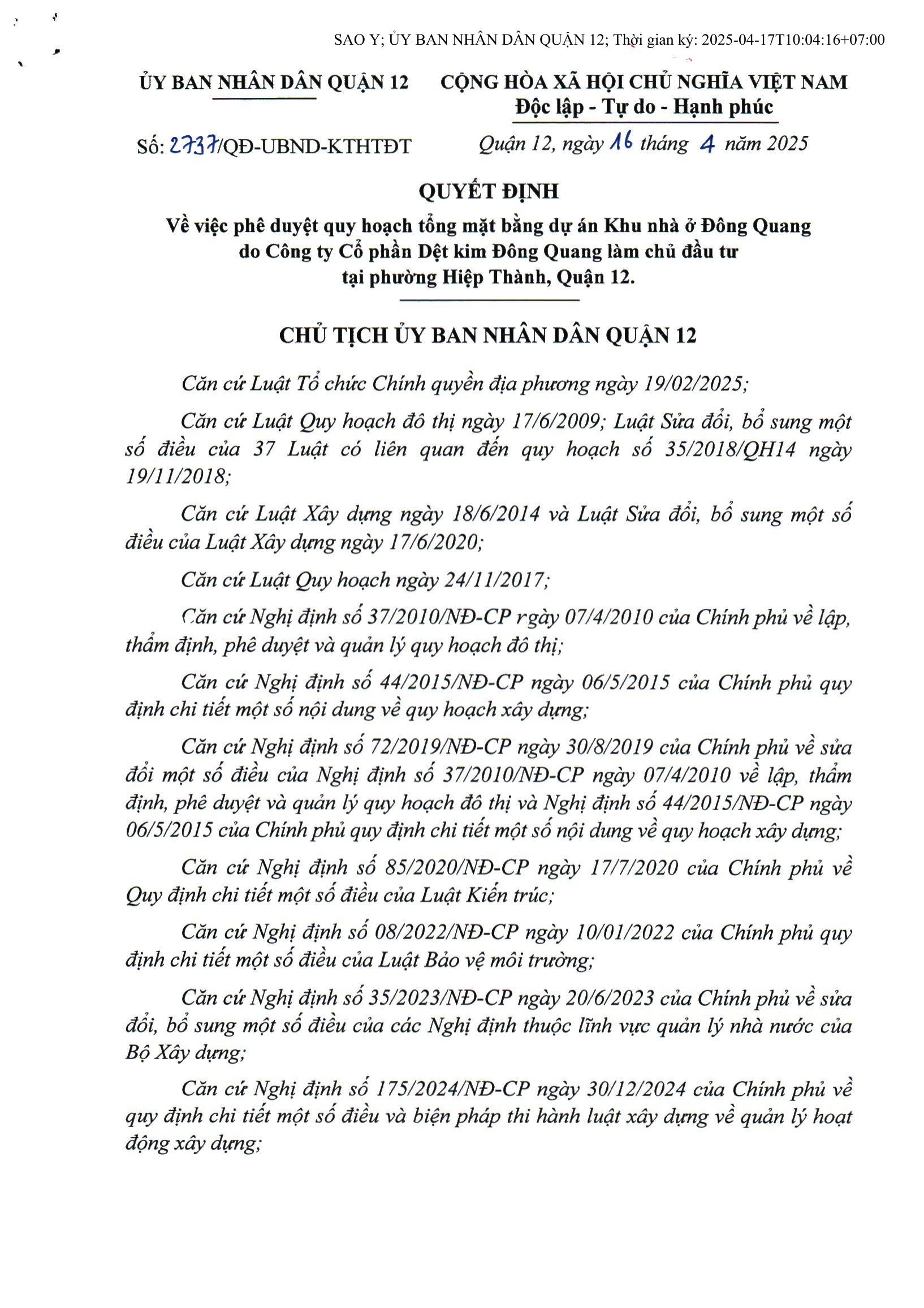 SAO Y; ỦY BAN NHÂN DÂN QUẬN 12; Thời gian ký: 2025-04-17T10:04:16+07:00

ỦY BAN NHÂN DÂN QUẬN 12

CỘNG HÒA XÃ HỘI CHỦ NGHĨA VIỆT NAM
Độc lập - Tự do - Hạnh phúc

Số: 2737/QĐ-UBND-KTHTĐT

Quận 12, ngày 16 tháng 4 năm 2025

QUYẾT ĐỊNH
Về việc phê duyệt quy hoạch tổng mặt bằng dự án Khu nhà ở Đông Quang do Công ty Cổ phần Dệt kim Đông Quang làm chủ đầu tư tại phường Hiệp Thành, Quận 12.

CHỦ TỊCH ỦY BAN NHÂN DÂN QUẬN 12

Căn cứ Luật Tổ chức Chính quyền địa phương ngày 19/02/2025;

Căn cứ Luật Quy hoạch đô thị ngày 17/6/2009; Luật Sửa đổi, bổ sung một số điều của 37 Luật có liên quan đến quy hoạch số 35/2018/QH14 ngày 19/11/2018;

Căn cứ Luật Xây dựng ngày 18/6/2014 và Luật Sửa đổi, bổ sung một số điều của Luật Xây dựng ngày 17/6/2020;

Căn cứ Luật Quy hoạch ngày 24/11/2017;

Căn cứ Nghị định số 37/2010/NĐ-CP ngày 07/4/2010 của Chính phủ về lập, thẩm định, phê duyệt và quản lý quy hoạch đô thị;

Căn cứ Nghị định số 44/2015/NĐ-CP ngày 06/5/2015 của Chính phủ quy định chi tiết một số nội dung về quy hoạch xây dựng;

Căn cứ Nghị định số 72/2019/NĐ-CP ngày 30/8/2019 của Chính phủ về sửa đổi một số điều của Nghị định số 37/2010/NĐ-CP ngày 07/4/2010 về lập, thẩm định, phê duyệt và quản lý quy hoạch đô thị và Nghị định số 44/2015/NĐ-CP ngày 06/5/2015 của Chính phủ quy định chi tiết một số nội dung về quy hoạch xây dựng;

Căn cứ Nghị định số 85/2020/NĐ-CP ngày 17/7/2020 của Chính phủ về Quy định chi tiết một số điều của Luật Kiến trúc;

Căn cứ Nghị định số 08/2022/NĐ-CP ngày 10/01/2022 của Chính phủ quy định chi tiết một số điều của Luật Bảo vệ môi trường;

Căn cứ Nghị định số 35/2023/NĐ-CP ngày 20/6/2023 của Chính phủ về sửa đổi, bổ sung một số điều của các Nghị định thuộc lĩnh vực quản lý nhà nước của Bộ Xây dựng;

Căn cứ Nghị định số 175/2024/NĐ-CP ngày 30/12/2024 của Chính phủ về quy định chi tiết một số điều và biện pháp thi hành luật xây dựng về quản lý hoạt động xây dựng;